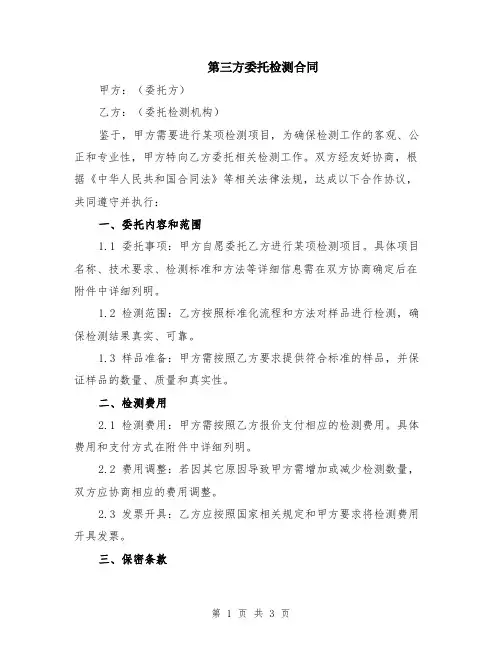 第三方委托检测合同

甲方：（委托方）

乙方：（委托检测机构）

鉴于，甲方需要进行某项检测项目，为确保检测工作的客观、公正和专业性，甲方特向乙方委托相关检测工作。双方经友好协商，根据《中华人民共和国合同法》等相关法律法规，达成以下合作协议，共同遵守并执行：

一、委托内容和范围

1.1 委托事项：甲方自愿委托乙方进行某项检测项目。具体项目名称、技术要求、检测标准和方法等详细信息需在双方协商确定后在附件中详细列明。

1.2 检测范围：乙方按照标准化流程和方法对样品进行检测，确保检测结果真实、可靠。

1.3 样品准备：甲方需按照乙方要求提供符合标准的样品，并保证样品的数量、质量和真实性。

二、检测费用

2.1 检测费用：甲方需按照乙方报价支付相应的检测费用。具体费用和支付方式在附件中详细列明。

2.2 费用调整：若因其它原因导致甲方需增加或减少检测数量，双方应协商相应的费用调整。

2.3 发票开具：乙方应按照国家相关规定和甲方要求将检测费用开具发票。

三、保密条款

第 1 页 共 3 页